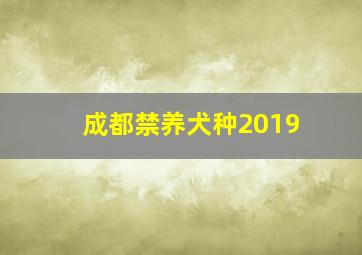 成都禁养犬种2019